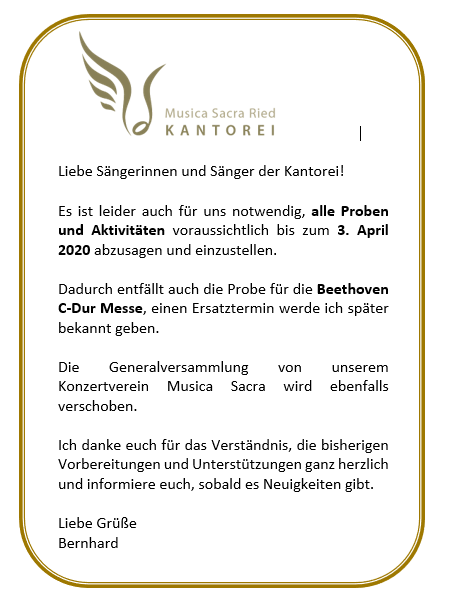 Musica Sacra Ried
KANTOREI

Liebe Sängerinnen und Sänger der Kantorei!

Es ist leider auch für uns notwendig, alle Proben und Aktivitäten voraussichtlich bis zum 3. April 2020 abzusagen und einzustellen.

Dadurch entfällt auch die Probe für die Beethoven C-Dur Messe, einen Ersatztermin werde ich später bekannt geben.

Die Generalversammlung von unserem Konzertverein Musica Sacra wird ebenfalls verschoben.

Ich danke euch für das Verständnis, die bisherigen Vorbereitungen und Unterstützungen ganz herzlich und informiere euch, sobald es Neuigkeiten gibt.

Liebe Grüße
Bernhard